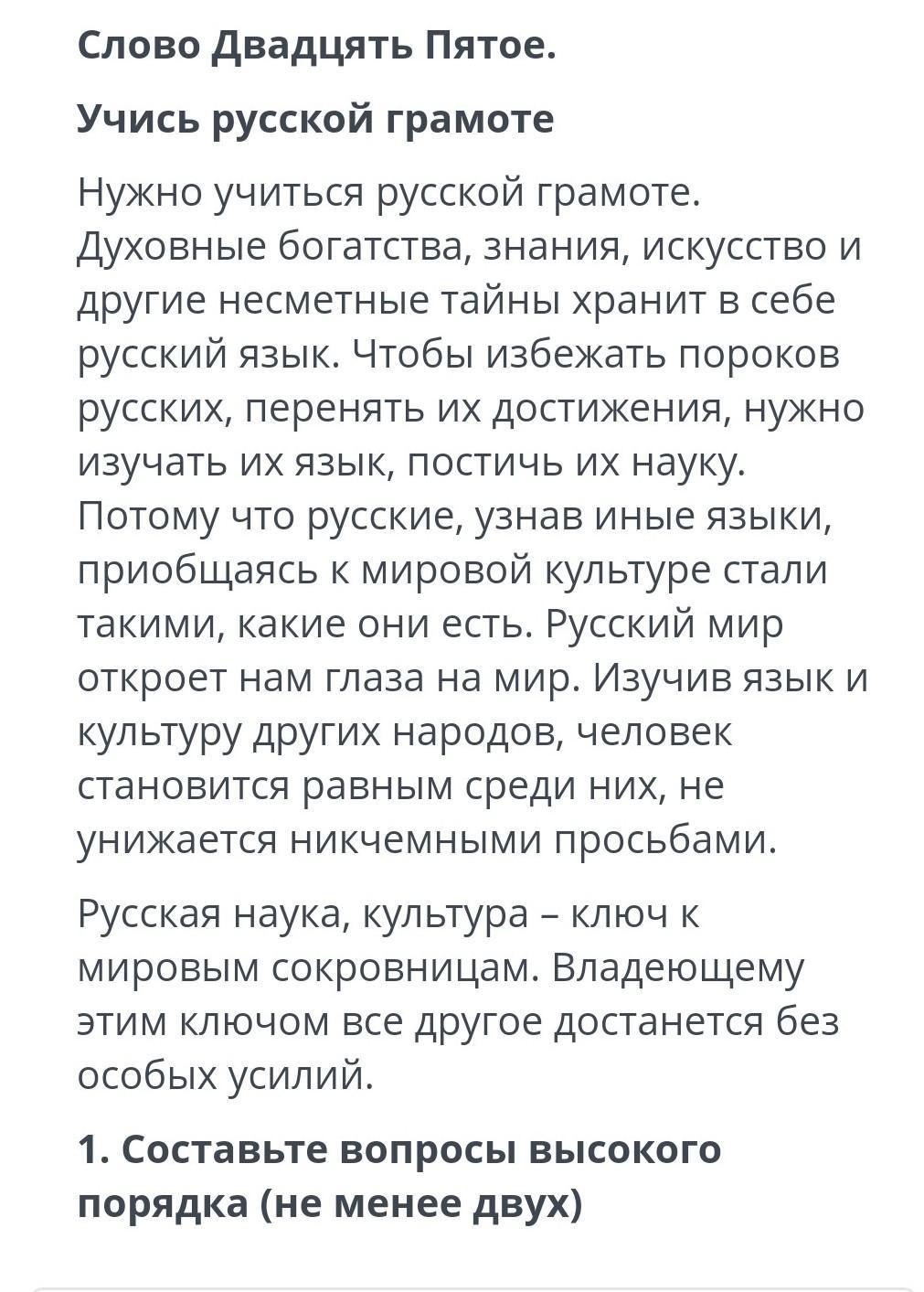 Слово Двадцять Пятое.

Учись русской грамоте

Нужно учиться русской грамоте. Духовные богатства, знания, искусство и другие несметные тайны хранит в себе русский язык. Чтобы избежать пороков русских, перенять их достижения, нужно изучать их язык, постичь их науку. Потому что русские, узнав иные языки, приобщаясь к мировой культуре стали такими, какие они есть. Русский мир откроет нам глаза на мир. Изучив язык и культуру других народов, человек становится равным среди них, не унижается никчемными просьбами.

Русская наука, культура – ключ к мировым сокровницам. Владеющему этим ключом все другое достанется без особых усилий.

1. Составьте вопросы высокого порядка (не менее двух)